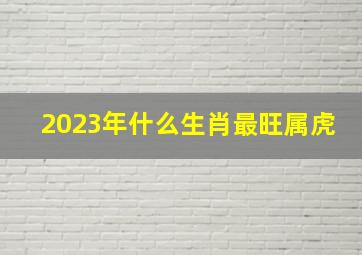 2023年什么生肖最旺属虎